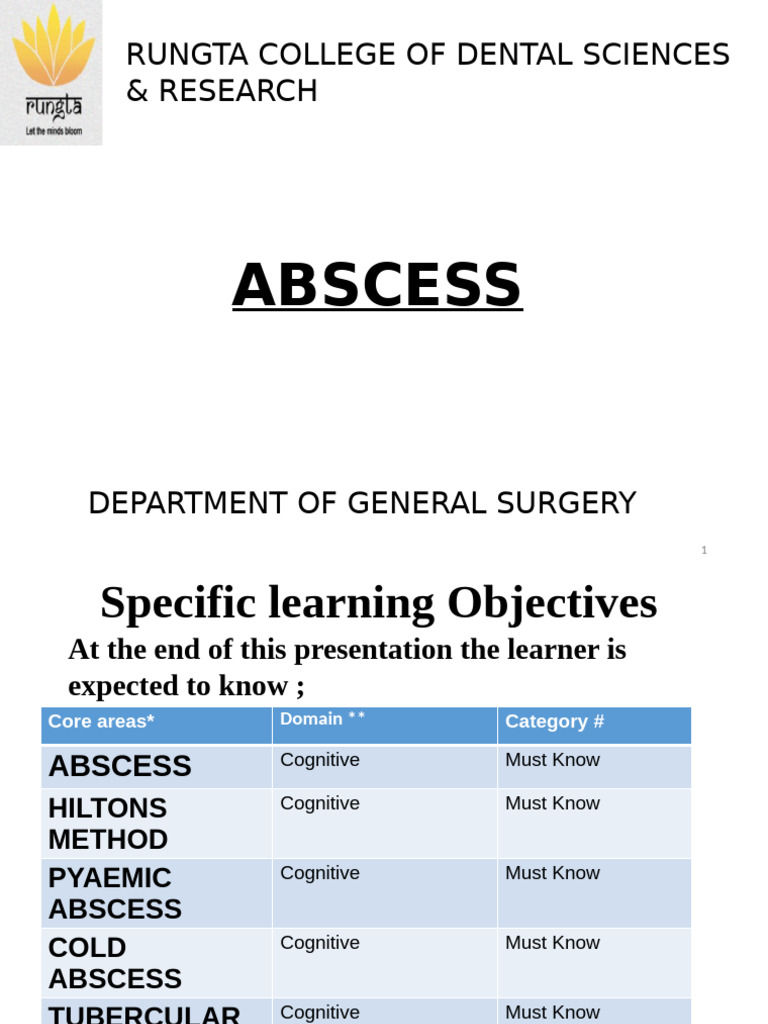 rungta
Let the minds bloom

RUNGTA COLLEGE OF DENTAL SCIENCES & RESEARCH

ABSCESS

DEPARTMENT OF GENERAL SURGERY

1

Specific learning Objectives

At the end of this presentation the learner is expected to know ;

| Core areas* | Domain ** | Category # |
|---|---|---|
| ABSCESS | Cognitive | Must Know |
| HILTONS METHOD | Cognitive | Must Know |
| PYAEMIC ABSCESS | Cognitive | Must Know |
| COLD ABSCESS | Cognitive | Must Know |
| TUBERCULAR | Cognitive | Must Know |